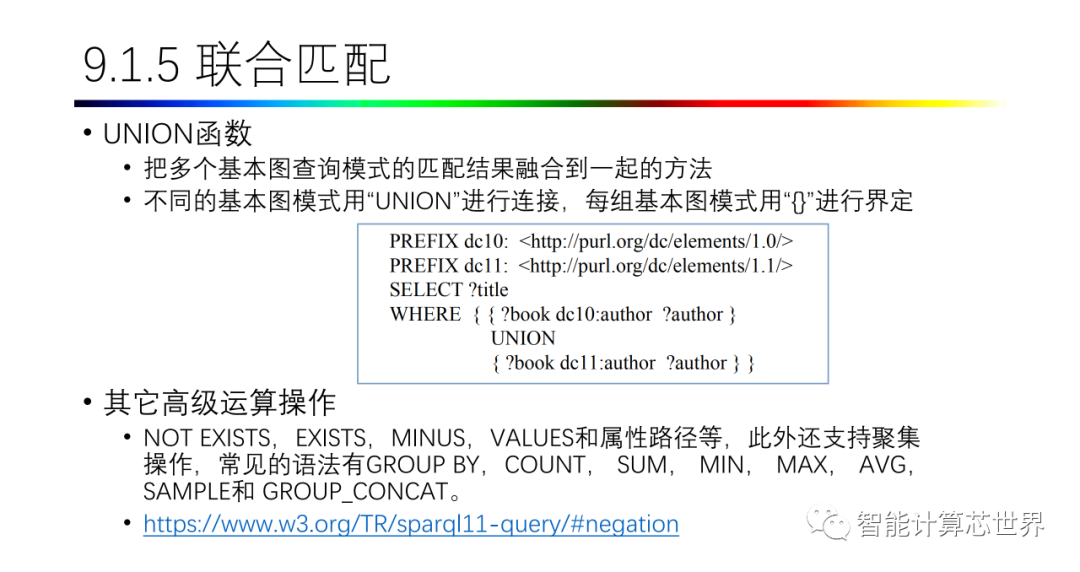 9.1.5 联合匹配

• UNION函数
  • 把多个基本图查询模式的匹配结果融合到一起的方法
  • 不同的基本图模式用“UNION”进行连接，每组基本图模式用“{}”进行界定

PREFIX dc10: <http://purl.org/dc/elements/1.0/>
PREFIX dc11: <http://purl.org/dc/elements/1.1/>
SELECT ?title
WHERE { { ?book dc10:author ?author }
UNION
{ ?book dc11:author ?author } }

• 其它高级运算操作
  • NOT EXISTS，EXISTS，MINUS，VALUES和属性路径等，此外还支持聚集操作，常见的语法有GROUP BY，COUNT，SUM，MIN，MAX，AVG，SAMPLE和 GROUP_CONCAT。
  • https://www.w3.org/TR/sparql11-query/#negation

智能计算芯世界